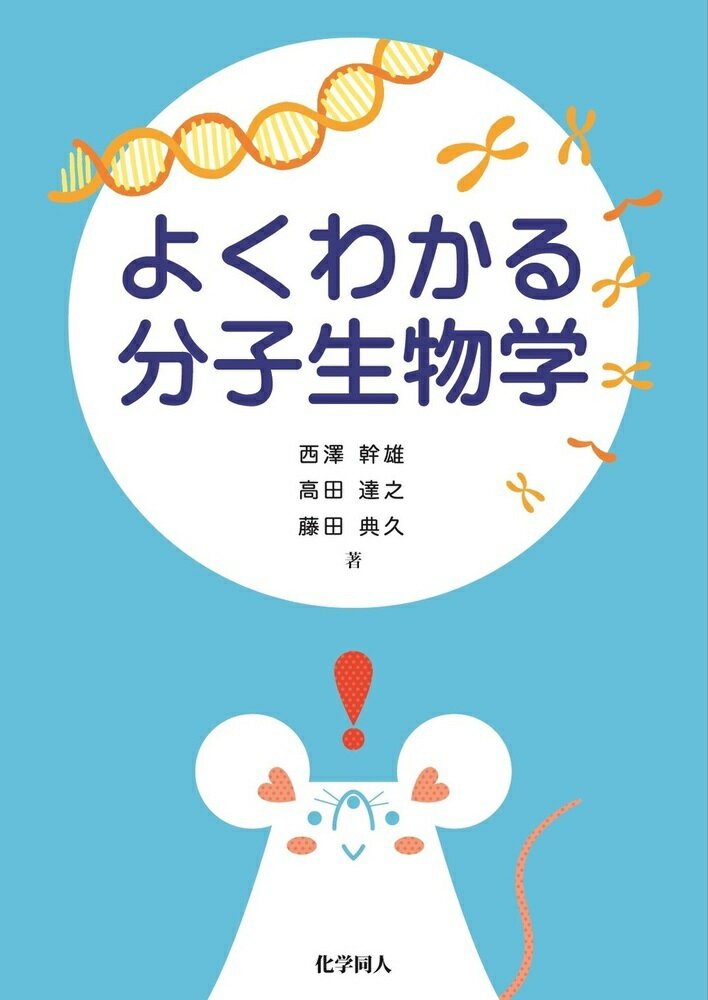 よくわかる
分子生物学

西澤 幹雄
高田 達之
藤田 典久
著

化学同人